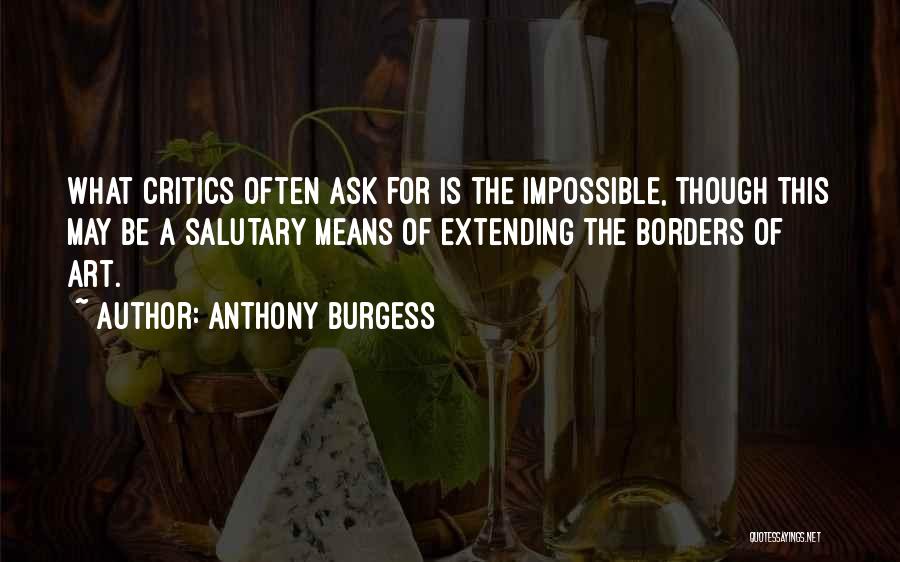 WHAT CRITICS OFTEN ASK FOR IS THE IMPOSSIBLE, THOUGH THIS MAY BE A SALUTARY MEANS OF EXTENDING THE BORDERS OF ART.

~ AUTHOR: ANTHONY BURGESS

QUOTESSAYINGS.NET